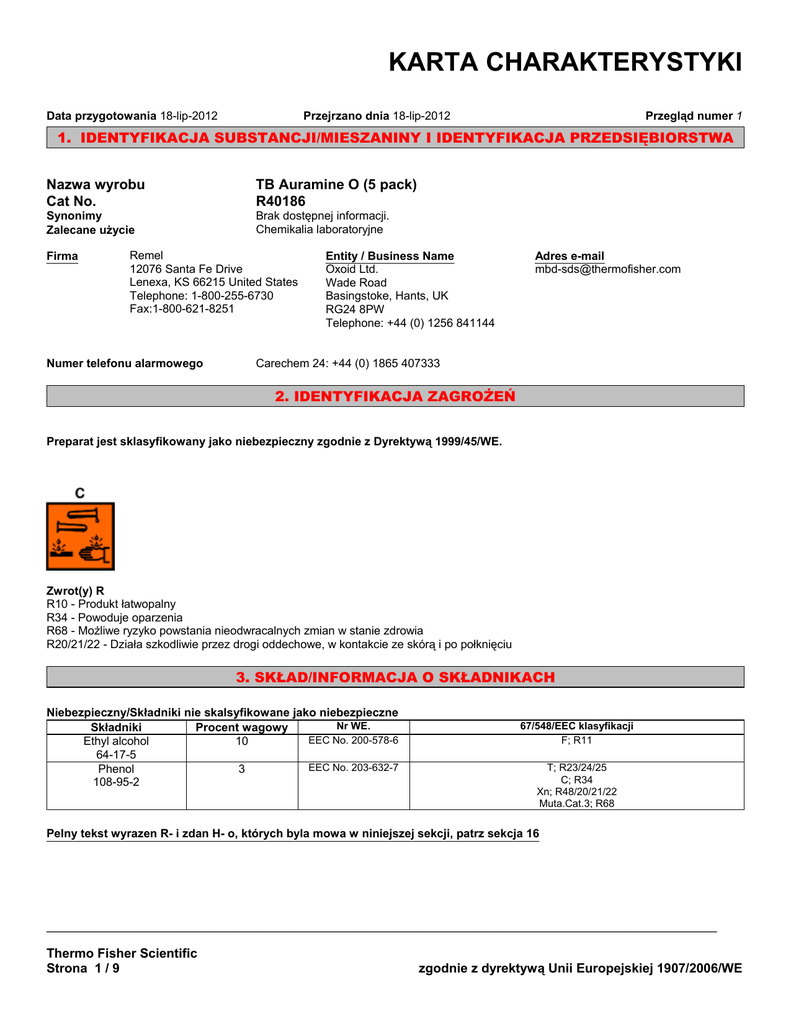 KARTA CHARAKTERYSTYKI

Data przygotowania 18-lip-2012    Przejrzano dnia 18-lip-2012    Przegląd numer 1

1. IDENTYFIKACJA SUBSTANCJI/MIESZANINY I IDENTYFIKACJA PRZEDSIĘBIORSTWA

Nazwa wyrobu    TB Auramine O (5 pack)
Cat No.    R40186
Synonimy    Brak dostępnej informacji.
Zalecane użycie    Chemikalia laboratoryjne

Firma    Remel
12076 Santa Fe Drive
Lenexa, KS 66215 United States
Telephone: 1-800-255-6730
Fax:1-800-621-8251

Entity / Business Name
Oxoid Ltd.
Wade Road
Basingstoke, Hants, UK
RG24 8PW
Telephone: +44 (0) 1256 841144

Adres e-mail
mbd-sds@thermofisher.com

Numer telefonu alarmowego    Carechem 24: +44 (0) 1865 407333

2. IDENTYFIKACJA ZAGROŻEŃ

Preparat jest sklasyfikowany jako niebezpieczny zgodnie z Dyrektywą 1999/45/WE.

C

Zwrot(y) R
R10 - Produkt łatwopalny
R34 - Powoduje oparzenia
R68 - Możliwe ryzyko powstania nieodwracalnych zmian w stanie zdrowia
R20/21/22 - Działa szkodliwie przez drogi oddechowe, w kontakcie ze skórą i po połknięciu

3. SKŁAD/INFORMACJA O SKŁADNIKACH

Niebezpieczny/Składniki nie skalsyfikowane jako niebezpieczne

| Składniki | Procent wagowy | Nr WE. | 67/548/EEC klasyfikacji |
|---|---|---|---|
| Ethyl alcohol 64-17-5 | 10 | EEC No. 200-578-6 | F; R11 |
| Phenol 108-95-2 | 3 | EEC No. 203-632-7 | T; R23/24/25 C; R34 Xn; R48/20/21/22 Muta.Cat.3; R68 |

Pelny tekst wyrazen R- i zdan H- o, których byla mowa w niniejszej sekcji, patrz sekcja 16

Thermo Fisher Scientific
Strona 1 / 9    zgodnie z dyrektywą Unii Europejskiej 1907/2006/WE